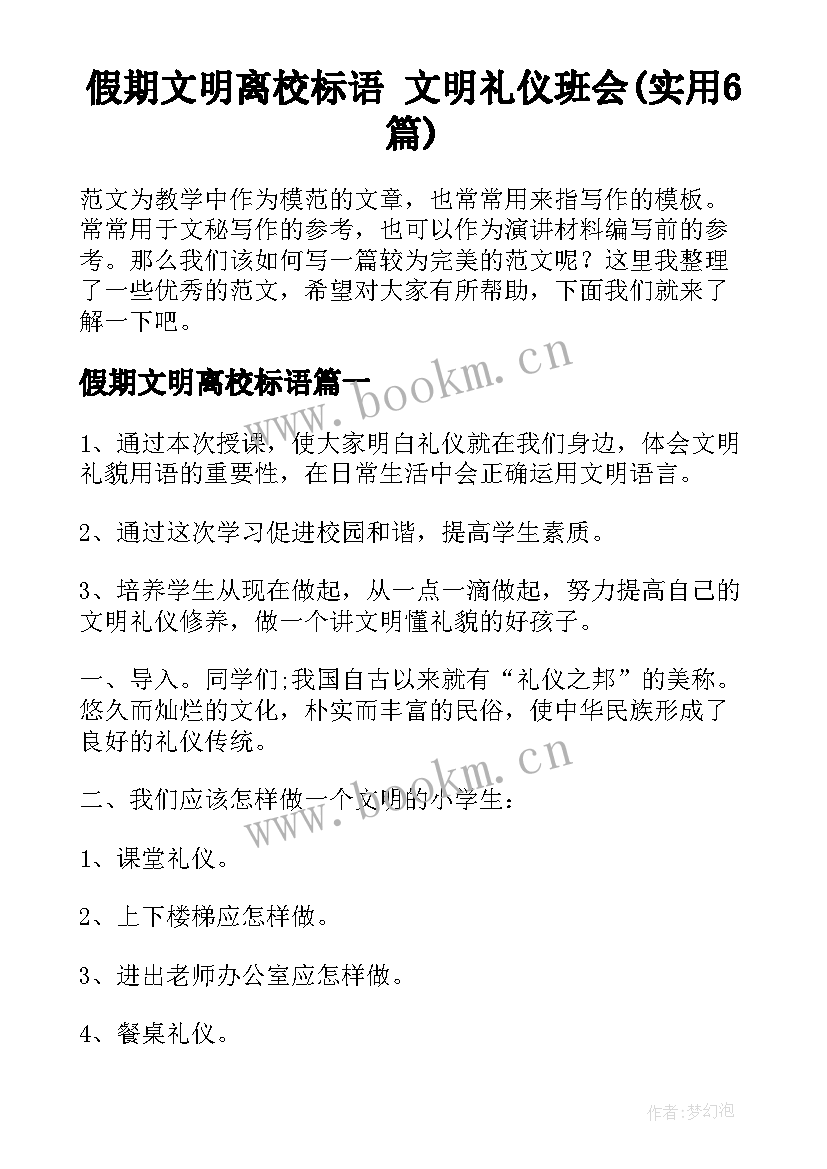 假期文明离校标语 文明礼仪班会(实用6篇)

范文为教学中作为模范的文章，也常常用来指写作的模板。常常用于文秘写作的参考，也可以作为演讲材料编写前的参考。那么我们该如何写一篇较为完美的范文呢？这里我整理了一些优秀的范文，希望对大家有所帮助，下面我们就来了解一下吧。

www.bookm.cn

假期文明离校标语篇一

1、通过本次授课，使大家明白礼仪就在我们身边，体会文明礼貌用语的重要性，在日常生活中会正确运用文明语言。

2、通过这次学习促进校园和谐，提高学生素质。

3、培养学生从现在做起，从一点一滴做起，努力提高自己的文明礼仪修养，做一个讲文明懂礼貌的好孩子。

一、导入。同学们;我国自古以来就有“礼仪之邦”的美称。悠久而灿烂的文化，朴实而丰富的民俗，使中华民族形成了良好的礼仪传统。

www.bookm.cn

二、我们应该怎样做一个文明的小学生：

1、课堂礼仪。

2、上下楼梯应怎样做。

3、进出老师办公室应怎样做。

4、餐桌礼仪。

作者:梦幻泡